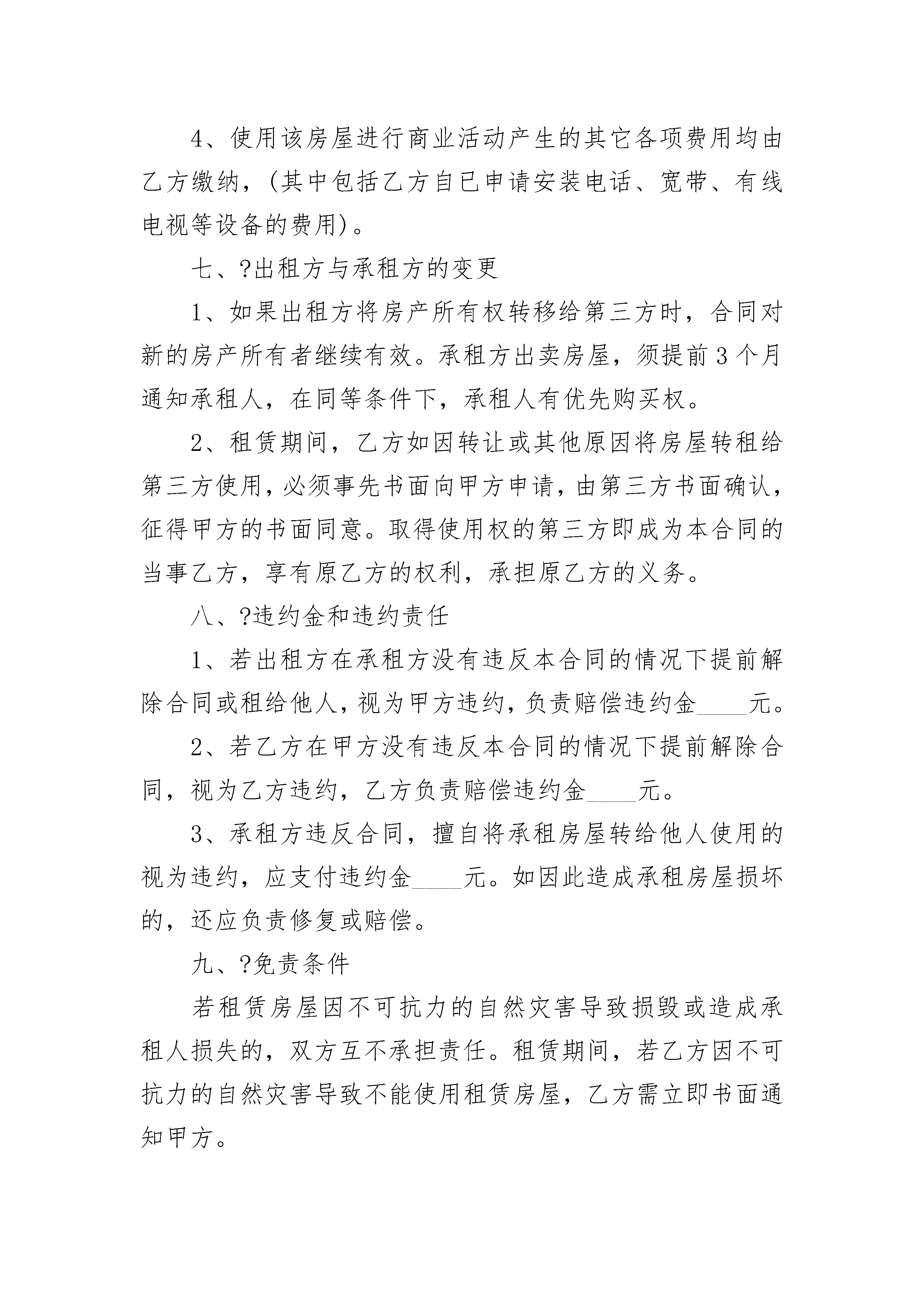 4、使用该房屋进行商业活动产生的其它各项费用均由乙方缴纳，(其中包括乙方自已申请安装电话、宽带、有线电视等设备的费用)。

七、?出租方与承租方的变更

1、如果出租方将房产所有权转移给第三方时，合同对新的房产所有者继续有效。承租方出卖房屋，须提前3个月通知承租人，在同等条件下，承租人有优先购买权。

2、租赁期间，乙方如因转让或其他原因将房屋转租给第三方使用，必须事先书面向甲方申请，由第三方书面确认，征得甲方的书面同意。取得使用权的第三方即成为本合同的当事乙方，享有原乙方的权利，承担原乙方的义务。

八、?违约金和违约责任

1、若出租方在承租方没有违反本合同的情况下提前解除合同或租给他人，视为甲方违约，负责赔偿违约金____元。

2、若乙方在甲方没有违反本合同的情况下提前解除合同，视为乙方违约，乙方负责赔偿违约金____元。

3、承租方违反合同，擅自将承租房屋转给他人使用的视为违约，应支付违约金____元。如因此造成承租房屋损坏的，还应负责修复或赔偿。

九、?免责条件

若租赁房屋因不可抗力的自然灾害导致损毁或造成承租人损失的，双方互不承担责任。租赁期间，若乙方因不可抗力的自然灾害导致不能使用租赁房屋，乙方需立即书面通知甲方。